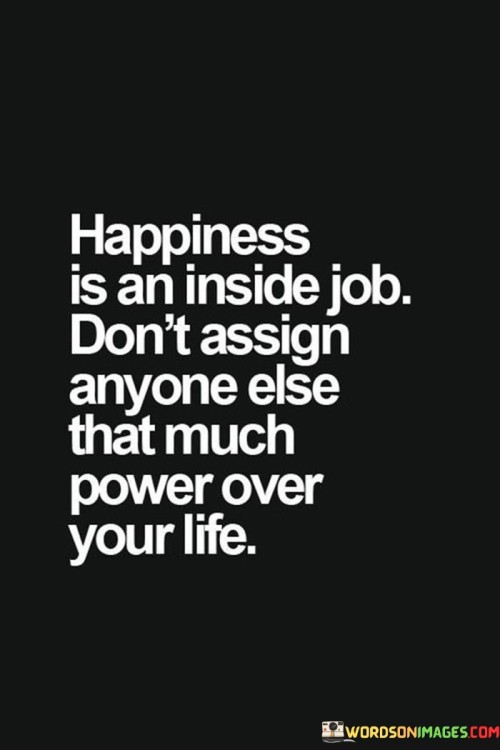 Happiness is an inside job. Don't assign anyone else that much power over your life.

WORDSONIMAGES.COM